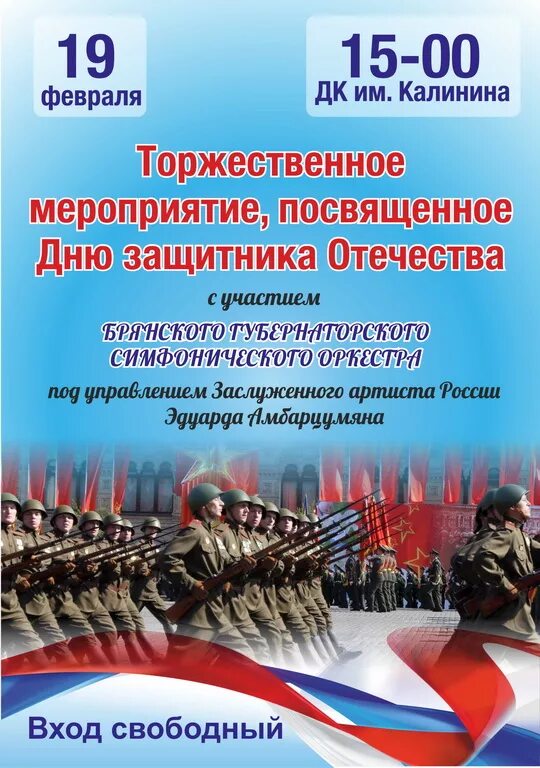 19
февраля

15-00
ДК им. Калинина

Торжественное мероприятие, посвященное Дню защитника Отечества

с участием

БРЯНСКОГО ГУБЕРНАТОРСКОГО СИМФОНИЧЕСКОГО ОРКЕСТРА

под управлением Заслуженного артиста России Эдуарда Амбарцумяна

Вход свободный